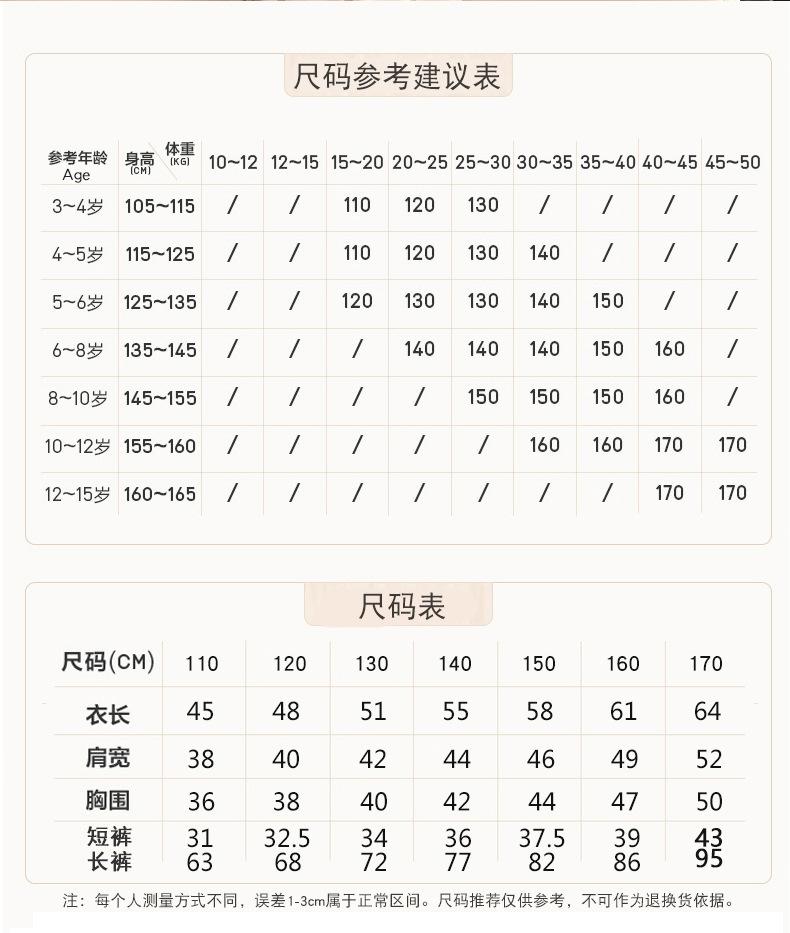 尺码参考建议表

| 参考年龄 Age | 身高 (CM) 体重 (KG) | 10~12 | 12~15 | 15~20 | 20~25 | 25~30 | 30~35 | 35~40 | 40~45 | 45~50 |
|---|---|---|---|---|---|---|---|---|---|---|
| 3~4岁 | 105~115 | / | / | 110 | 120 | 130 | / | / | / | / |
| 4~5岁 | 115~125 | / | / | 110 | 120 | 130 | 140 | / | / | / |
| 5~6岁 | 125~135 | / | / | 120 | 130 | 130 | 140 | 150 | / | / |
| 6~8岁 | 135~145 | / | / | / | 140 | 140 | 140 | 150 | 160 | / |
| 8~10岁 | 145~155 | / | / | / | / | 150 | 150 | 150 | 160 | / |
| 10~12岁 | 155~160 | / | / | / | / | / | 160 | 160 | 170 | 170 |
| 12~15岁 | 160~165 | / | / | / | / | / | / | / | 170 | 170 |

尺码表

| 尺码(CM) | 110 | 120 | 130 | 140 | 150 | 160 | 170 |
|---|---|---|---|---|---|---|---|
| 衣长 | 45 | 48 | 51 | 55 | 58 | 61 | 64 |
| 肩宽 | 38 | 40 | 42 | 44 | 46 | 49 | 52 |
| 胸围 | 36 | 38 | 40 | 42 | 44 | 47 | 50 |
| 短裤 | 31 | 32.5 | 34 | 36 | 37.5 | 39 | 43 |
| 长裤 | 63 | 68 | 72 | 77 | 82 | 86 | 95 |

注：每个人测量方式不同，误差1-3cm属于正常区间。尺码推荐仅供参考，不可作为退换货依据。